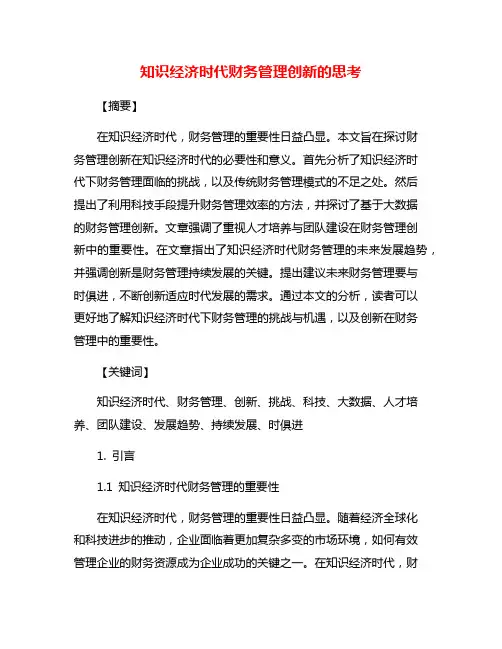 知识经济时代财务管理创新的思考

【摘要】

在知识经济时代，财务管理的重要性日益凸显。本文旨在探讨财务管理创新在知识经济时代的必要性和意义。首先分析了知识经济时代下财务管理面临的挑战，以及传统财务管理模式的不足之处。然后提出了利用科技手段提升财务管理效率的方法，并探讨了基于大数据的财务管理创新。文章强调了重视人才培养与团队建设在财务管理创新中的重要性。在文章指出了知识经济时代财务管理的未来发展趋势，并强调创新是财务管理持续发展的关键。提出建议未来财务管理要与时俱进，不断创新适应时代发展的需求。通过本文的分析，读者可以更好地了解知识经济时代下财务管理的挑战与机遇，以及创新在财务管理中的重要性。

【关键词】

知识经济时代、财务管理、创新、挑战、科技、大数据、人才培养、团队建设、发展趋势、持续发展、时俱进

1. 引言

1.1 知识经济时代财务管理的重要性

在知识经济时代，财务管理的重要性日益凸显。随着经济全球化和科技进步的推动，企业面临着更加复杂多变的市场环境，如何有效管理企业的财务资源成为企业成功的关键之一。在知识经济时代，财